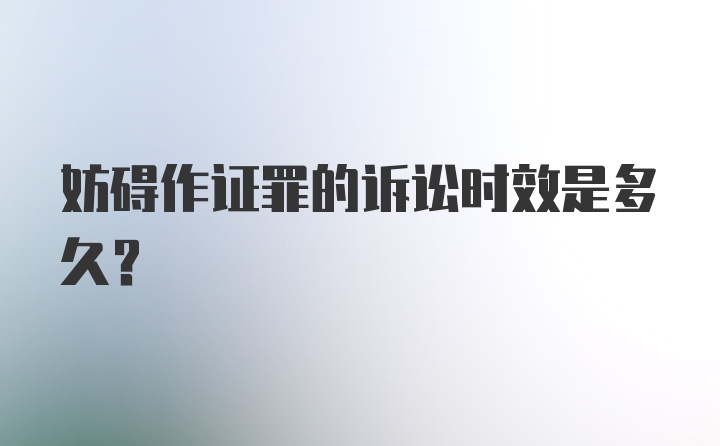 妨碍作证罪的诉讼时效是多久?